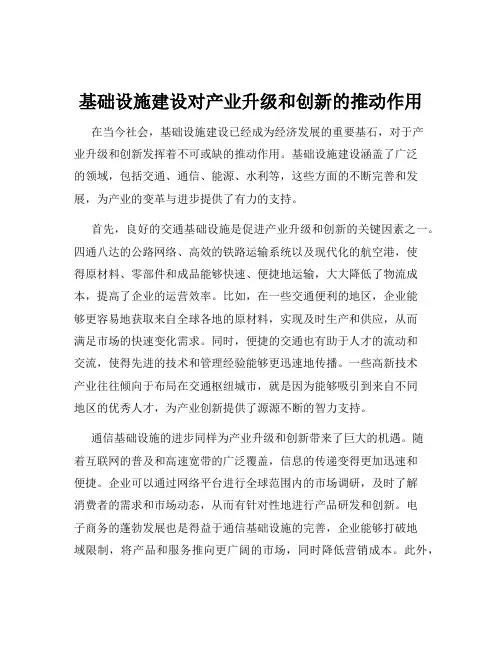 基础设施建设对产业升级和创新的推动作用

在当今社会，基础设施建设已经成为经济发展的重要基石，对于产业升级和创新发挥着不可或缺的推动作用。基础设施建设涵盖了广泛的领域，包括交通、通信、能源、水利等，这些方面的不断完善和发展，为产业的变革与进步提供了有力的支持。

首先，良好的交通基础设施是促进产业升级和创新的关键因素之一。四通八达的公路网络、高效的铁路运输系统以及现代化的航空港，使得原材料、零部件和成品能够快速、便捷地运输，大大降低了物流成本，提高了企业的运营效率。比如，在一些交通便利的地区，企业能够更容易地获取来自全球各地的原材料，实现及时生产和供应，从而满足市场的快速变化需求。同时，便捷的交通也有助于人才的流动和交流，使得先进的技术和管理经验能够更迅速地传播。一些高新技术产业往往倾向于布局在交通枢纽城市，就是因为能够吸引到来自不同地区的优秀人才，为产业创新提供了源源不断的智力支持。

通信基础设施的进步同样为产业升级和创新带来了巨大的机遇。随着互联网的普及和高速宽带的广泛覆盖，信息的传递变得更加迅速和便捷。企业可以通过网络平台进行全球范围内的市场调研，及时了解消费者的需求和市场动态，从而有针对性地进行产品研发和创新。电子商务的蓬勃发展也是得益于通信基础设施的完善，企业能够打破地域限制，将产品和服务推向更广阔的市场，同时降低营销成本。此外，